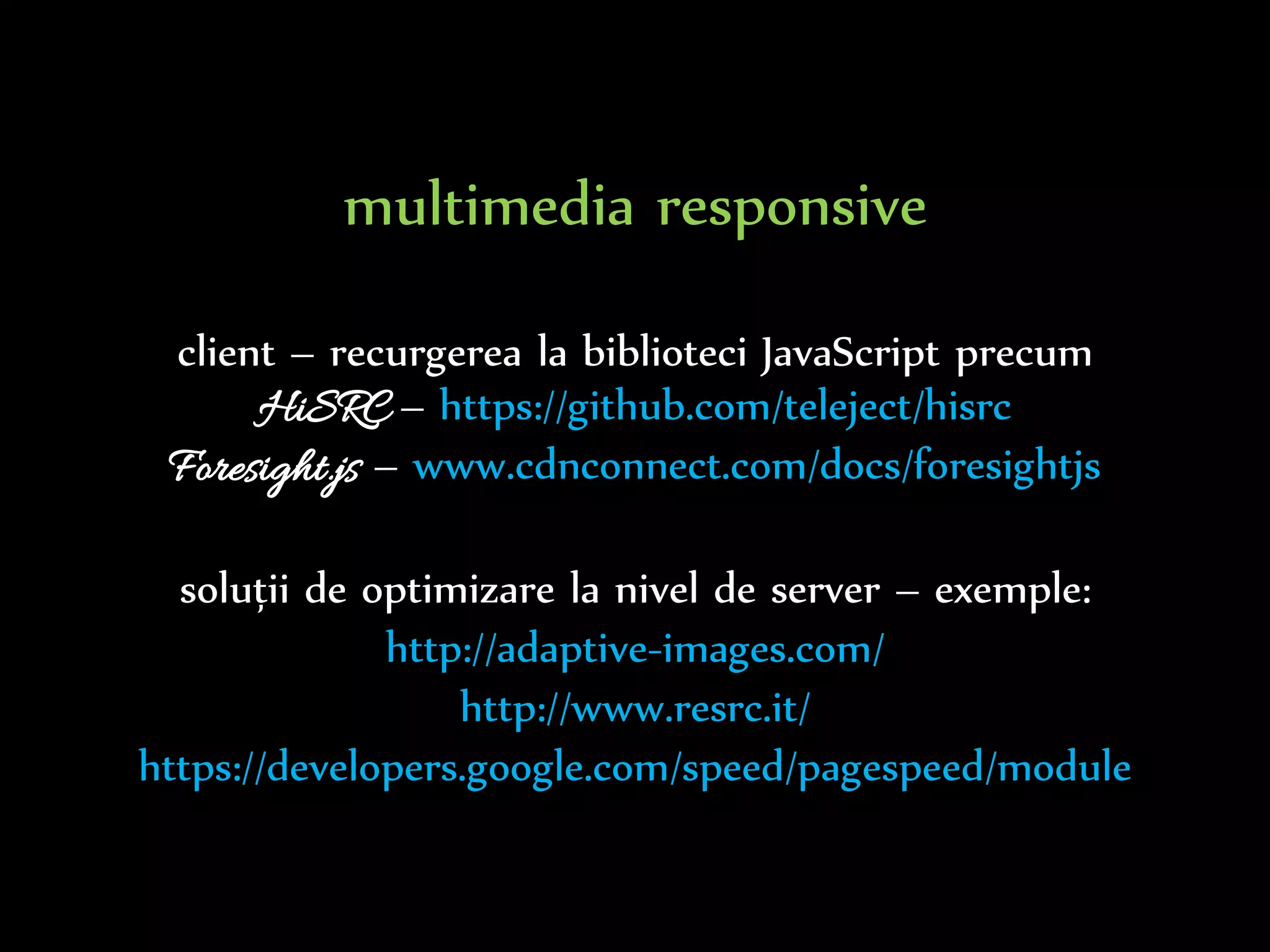 multimedia responsive

client – recurgerea la biblioteci JavaScript precum
HiSRC – https://github.com/teleject/hisrc
Foresight.js – www.cdnconnect.com/docs/foresightjs

soluții de optimizare la nivel de server – exemple:
http://adaptive-images.com/
http://www.resrc.it/
https://developers.google.com/speed/pagespeed/module